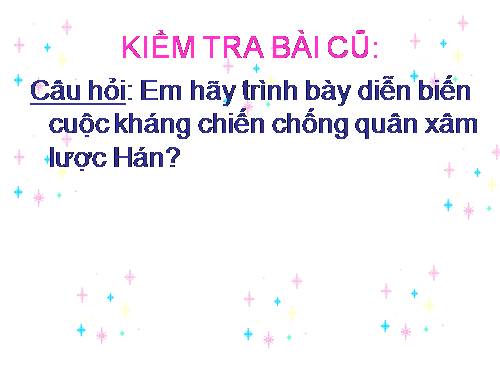 KIỂM TRA BÀI CŨ:

Câu hỏi: Em hãy trình bày diễn biến cuộc kháng chiến chống quân xâm lược Hán?